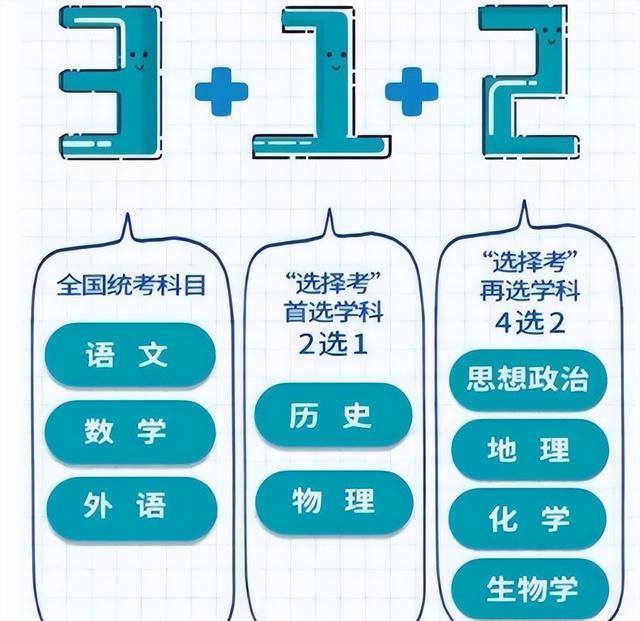 3+1+2

全国统考科目

语 文

数 学

外 语

“选择考”
首选学科
2选1

历 史

物 理

“选择考”
再选学科
4选2

思想政治

地 理

化 学

生物学